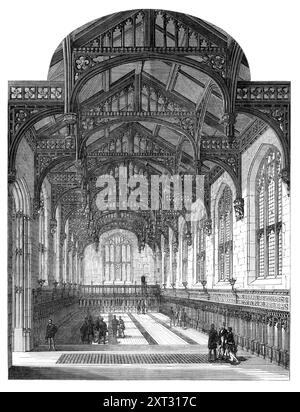 alamy

alamy - 2XT317C